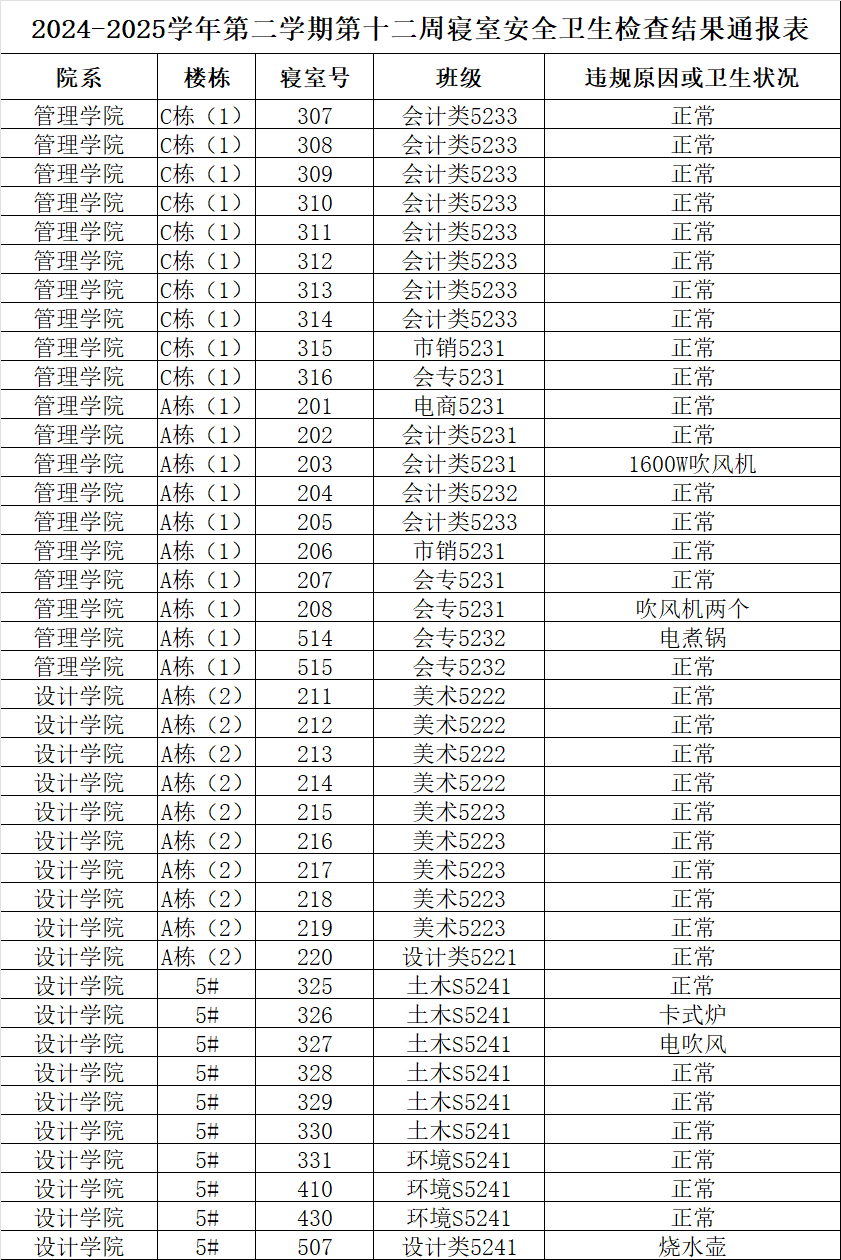 2024-2025学年第二学期第十二周寝室安全卫生检查结果通报表

| 院系 | 楼栋 | 寝室号 | 班级 | 违规原因或卫生状况 |
|---|---|---|---|---|
| 管理学院 | C栋（1） | 307 | 会计类5233 | 正常 |
| 管理学院 | C栋（1） | 308 | 会计类5233 | 正常 |
| 管理学院 | C栋（1） | 309 | 会计类5233 | 正常 |
| 管理学院 | C栋（1） | 310 | 会计类5233 | 正常 |
| 管理学院 | C栋（1） | 311 | 会计类5233 | 正常 |
| 管理学院 | C栋（1） | 312 | 会计类5233 | 正常 |
| 管理学院 | C栋（1） | 313 | 会计类5233 | 正常 |
| 管理学院 | C栋（1） | 314 | 会计类5233 | 正常 |
| 管理学院 | C栋（1） | 315 | 市销5231 | 正常 |
| 管理学院 | C栋（1） | 316 | 会专5231 | 正常 |
| 管理学院 | A栋（1） | 201 | 电商5231 | 正常 |
| 管理学院 | A栋（1） | 202 | 会计类5231 | 正常 |
| 管理学院 | A栋（1） | 203 | 会计类5231 | 1600W吹风机 |
| 管理学院 | A栋（1） | 204 | 会计类5232 | 正常 |
| 管理学院 | A栋（1） | 205 | 会计类5233 | 正常 |
| 管理学院 | A栋（1） | 206 | 市销5231 | 正常 |
| 管理学院 | A栋（1） | 207 | 会专5231 | 正常 |
| 管理学院 | A栋（1） | 208 | 会专5231 | 吹风机两个 |
| 管理学院 | A栋（1） | 514 | 会专5232 | 电煮锅 |
| 管理学院 | A栋（1） | 515 | 会专5232 | 正常 |
| 设计学院 | A栋（2） | 211 | 美术5222 | 正常 |
| 设计学院 | A栋（2） | 212 | 美术5222 | 正常 |
| 设计学院 | A栋（2） | 213 | 美术5222 | 正常 |
| 设计学院 | A栋（2） | 214 | 美术5222 | 正常 |
| 设计学院 | A栋（2） | 215 | 美术5223 | 正常 |
| 设计学院 | A栋（2） | 216 | 美术5223 | 正常 |
| 设计学院 | A栋（2） | 217 | 美术5223 | 正常 |
| 设计学院 | A栋（2） | 218 | 美术5223 | 正常 |
| 设计学院 | A栋（2） | 219 | 美术5223 | 正常 |
| 设计学院 | A栋（2） | 220 | 设计类5221 | 正常 |
| 设计学院 | 5# | 325 | 土木S5241 | 正常 |
| 设计学院 | 5# | 326 | 土木S5241 | 卡式炉 |
| 设计学院 | 5# | 327 | 土木S5241 | 电吹风 |
| 设计学院 | 5# | 328 | 土木S5241 | 正常 |
| 设计学院 | 5# | 329 | 土木S5241 | 正常 |
| 设计学院 | 5# | 330 | 土木S5241 | 正常 |
| 设计学院 | 5# | 331 | 环境S5241 | 正常 |
| 设计学院 | 5# | 410 | 环境S5241 | 正常 |
| 设计学院 | 5# | 430 | 环境S5241 | 正常 |
| 设计学院 | 5# | 507 | 设计类5241 | 烧水壶 |